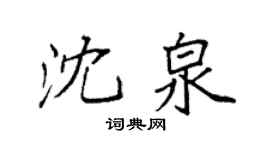 沈泉

词典网